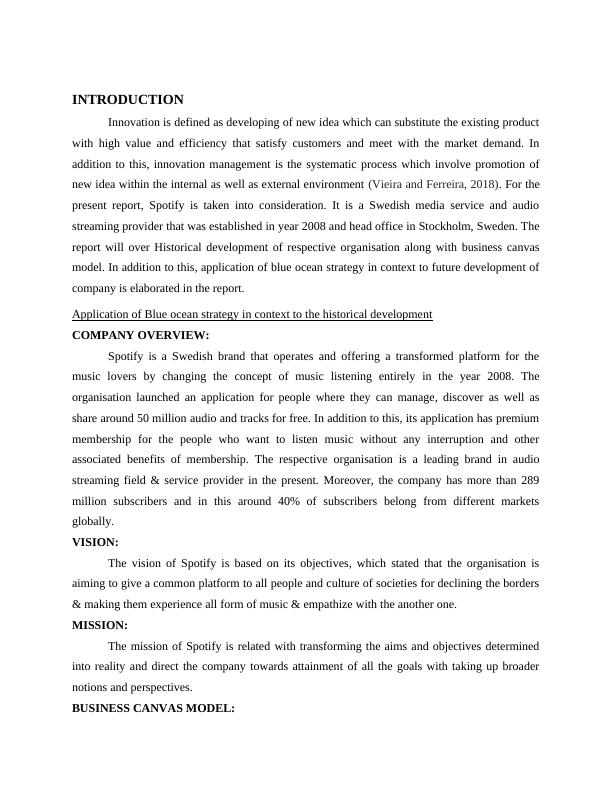 INTRODUCTION

Innovation is defined as developing of new idea which can substitute the existing product with high value and efficiency that satisfy customers and meet with the market demand. In addition to this, innovation management is the systematic process which involve promotion of new idea within the internal as well as external environment (Vieira and Ferreira, 2018). For the present report, Spotify is taken into consideration. It is a Swedish media service and audio streaming provider that was established in year 2008 and head office in Stockholm, Sweden. The report will over Historical development of respective organisation along with business canvas model. In addition to this, application of blue ocean strategy in context to future development of company is elaborated in the report.

Application of Blue ocean strategy in context to the historical development

COMPANY OVERVIEW:

Spotify is a Swedish brand that operates and offering a transformed platform for the music lovers by changing the concept of music listening entirely in the year 2008. The organisation launched an application for people where they can manage, discover as well as share around 50 million audio and tracks for free. In addition to this, its application has premium membership for the people who want to listen music without any interruption and other associated benefits of membership. The respective organisation is a leading brand in audio streaming field & service provider in the present. Moreover, the company has more than 289 million subscribers and in this around 40% of subscribers belong from different markets globally.

VISION:

The vision of Spotify is based on its objectives, which stated that the organisation is aiming to give a common platform to all people and culture of societies for declining the borders & making them experience all form of music & empathize with the another one.

MISSION:

The mission of Spotify is related with transforming the aims and objectives determined into reality and direct the company towards attainment of all the goals with taking up broader notions and perspectives.

BUSINESS CANVAS MODEL: